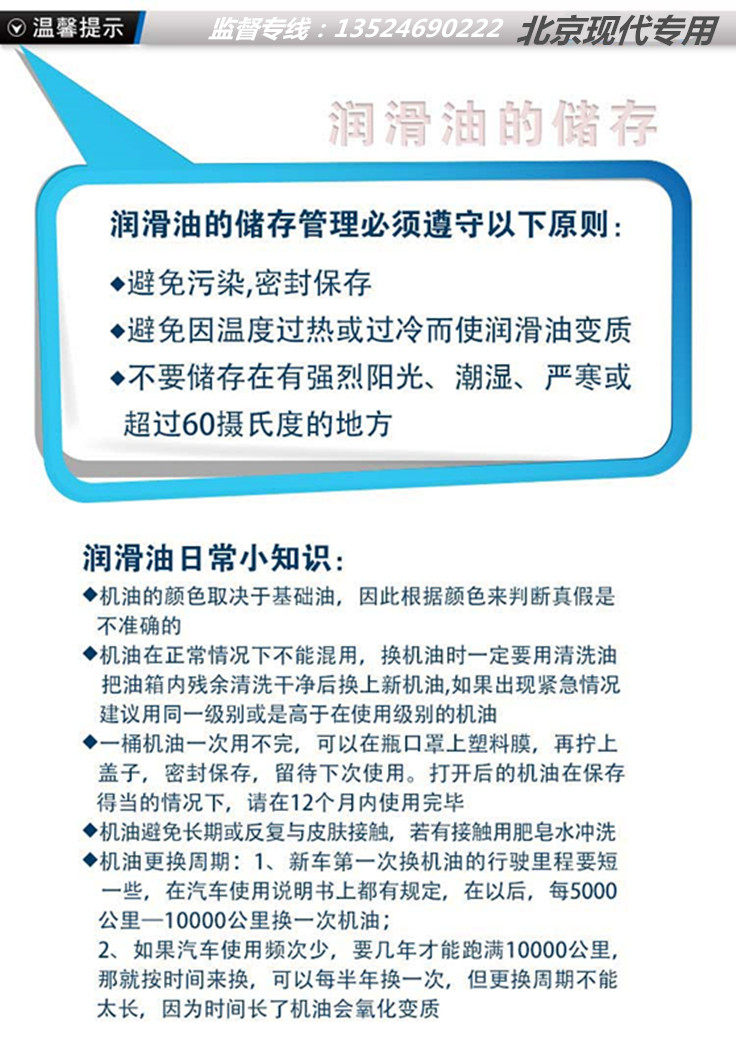 温馨提示 监督专线：13524690222 北京现代专用

润滑油的储存

润滑油的储存管理必须遵守以下原则：

◆避免污染,密封保存

◆避免因温度过热或过冷而使润滑油变质

◆不要储存在有强烈阳光、潮湿、严寒或超过60摄氏度的地方

润滑油日常小知识：

◆机油的颜色取决于基础油，因此根据颜色来判断真假是不准确的

◆机油在正常情况下不能混用，换机油时一定要用清洗油把油箱内残余清洗干净后换上新机油,如果出现紧急情况建议用同一级别或是高于在使用级别的机油

◆一桶机油一次用不完，可以在瓶口罩上塑料膜，再拧上盖子，密封保存，留待下次使用。打开后的机油在保存得当的情况下，请在12个月内使用完毕

◆机油避免长期或反复与皮肤接触，若有接触用肥皂水冲洗

◆机油更换周期：1、新车第一次换机油的行驶里程要短一些，在汽车使用说明书上都有规定，在以后，每5000公里—10000公里换一次机油；
2、如果汽车使用频次少，要几年才能跑满10000公里，那就按时间来换，可以每半年换一次，但更换周期不能太长，因为时间长了机油会氧化变质